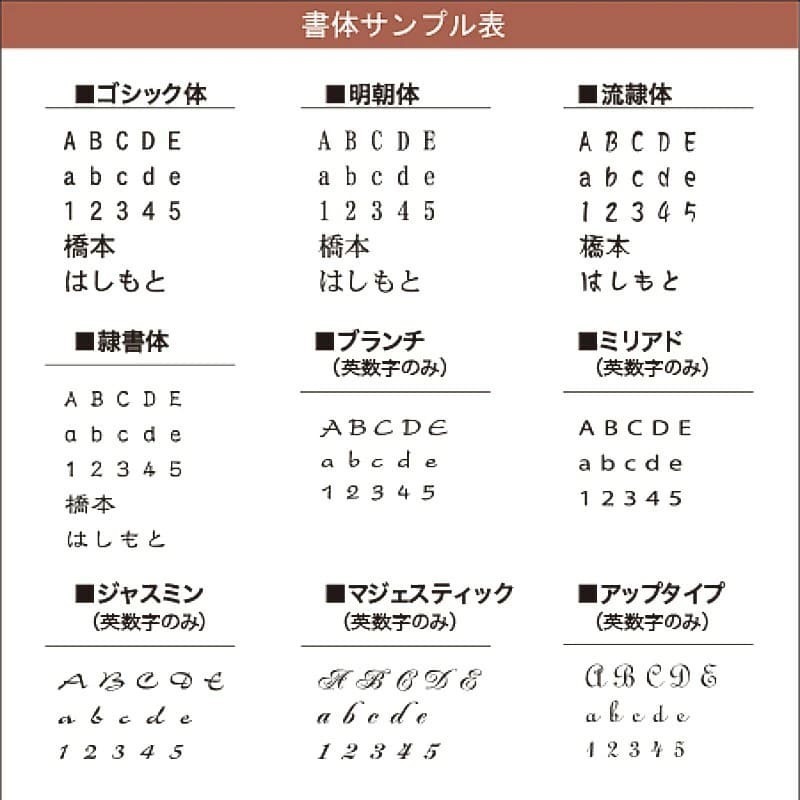 書体サンプル表

■ゴシック体

A B C D E
a b c d e
1 2 3 4 5
橋本
はしもと

■明朝体

A B C D E
a b c d e
1 2 3 4 5
橋本
はしもと

■流隷体

A B C D E
a b c d e
1 2 3 4 5
橋本
はしもと

■隷書体

A B C D E
a b c d e
1 2 3 4 5
橋本
はしもと

■ブランチ
(英数字のみ)

A B C D E
a b c d e
1 2 3 4 5

■ミリアド
(英数字のみ)

A B C D E
a b c d e
1 2 3 4 5

■ジャスミン
(英数字のみ)

A B C D E
a b c d e
1 2 3 4 5

■マジェスティック
(英数字のみ)

A B C D E
a b c d e
1 2 3 4 5

■アップタイプ
(英数字のみ)

A B C D E
a b c d e
1 2 3 4 5